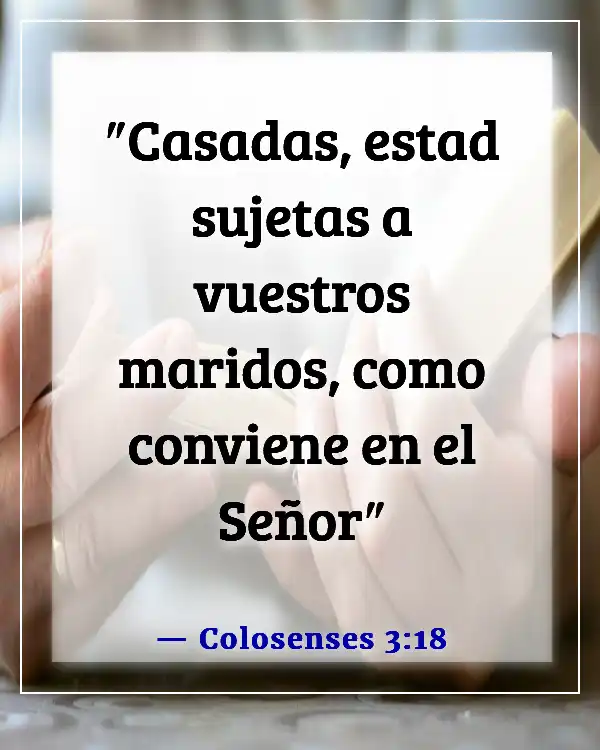 "Casadas, estad sujetas a vuestros maridos, como conviene en el Señor"

— Colosenses 3:18